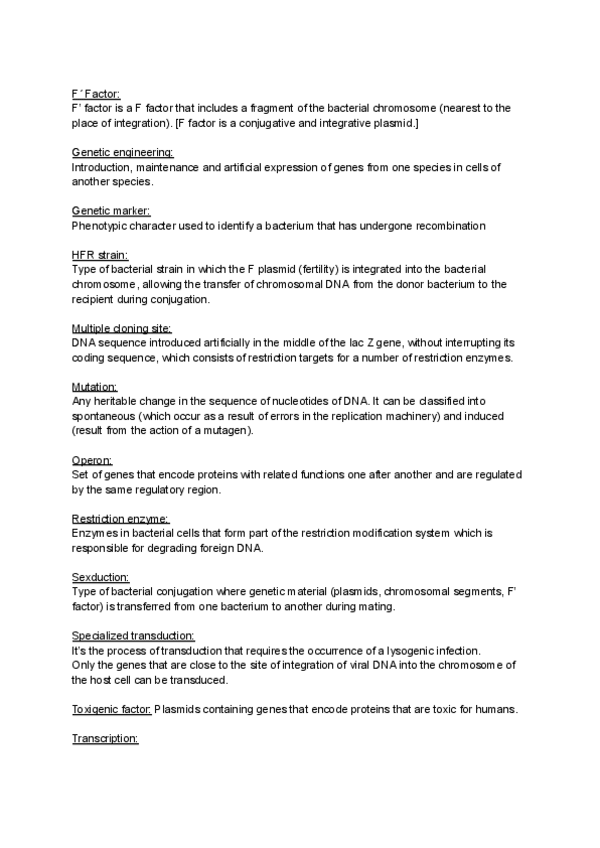 F´Factor:
F' factor is a F factor that includes a fragment of the bacterial chromosome (nearest to the place of integration). [F factor is a conjugative and integrative plasmid.]

Genetic engineering:
Introduction, maintenance and artificial expression of genes from one species in cells of another species.

Genetic marker:
Phenotypic character used to identify a bacterium that has undergone recombination

HFR strain:
Type of bacterial strain in which the F plasmid (fertility) is integrated into the bacterial chromosome, allowing the transfer of chromosomal DNA from the donor bacterium to the recipient during conjugation.

Multiple cloning site:
DNA sequence introduced artificially in the middle of the lac Z gene, without interrupting its coding sequence, which consists of restriction targets for a number of restriction enzymes.

Mutation:
Any heritable change in the sequence of nucleotides of DNA. It can be classified into spontaneous (which occur as a result of errors in the replication machinery) and induced (result from the action of a mutagen).

Operon:
Set of genes that encode proteins with related functions one after another and are regulated by the same regulatory region.

Restriction enzyme:
Enzymes in bacterial cells that form part of the restriction modification system which is responsible for degrading foreign DNA.

Sexduction:
Type of bacterial conjugation where genetic material (plasmids, chromosomal segments, F' factor) is transferred from one bacterium to another during mating.

Specialized transduction:
It's the process of transduction that requires the occurrence of a lysogenic infection.
Only the genes that are close to the site of integration of viral DNA into the chromosome of the host cell can be transduced.

Toxigenic factor: Plasmids containing genes that encode proteins that are toxic for humans.

Transcription: